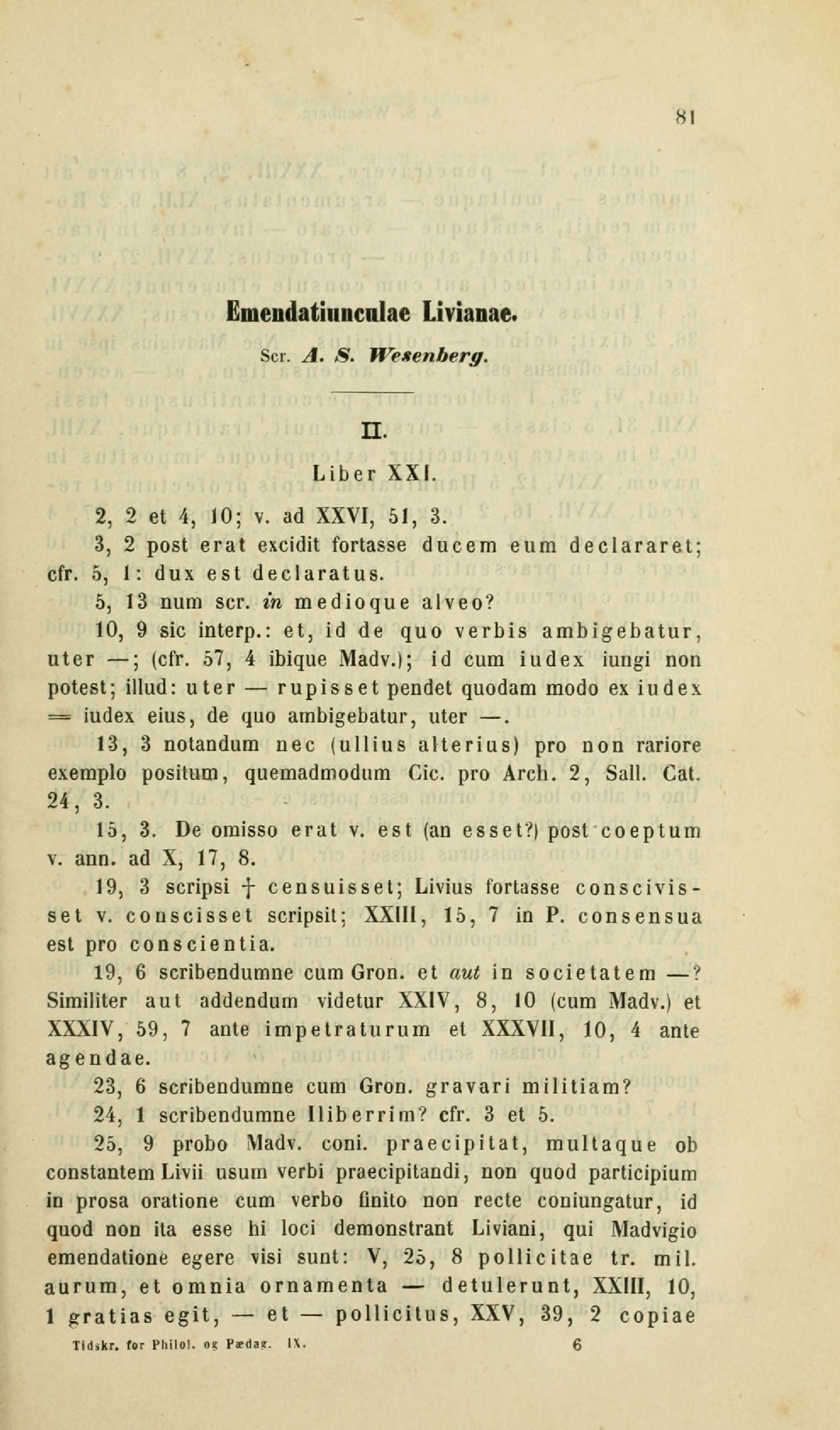 81

Emendatiunculae Livianae.

Scr. A. S. Wesenberg.

II.

Liber XXI.

2, 2 et 4, 10; v. ad XXVI, 51, 3.

3, 2 post erat excidit fortasse ducem eum declararet; cfr. 5, 1: dux est declaratus.

5, 13 num scr. in medioque alveo?

10, 9 sic interp.: et, id de quo verbis ambigebatur, uter —; (cfr. 57, 4 ibique Madv.); id cum iudex iungi non potest; illud: uter — rupisset pendet quodam modo ex iudex = iudex eius, de quo ambigebatur, uter —.

13, 3 notandum nec (ullius alterius) pro non rariore exemplo positum, quemadmodum Cic. pro Arch. 2, Sall. Cat. 24, 3.

15, 3. De omisso erat v. est (an esset?) post coeptum v. ann. ad X, 17, 8.

19, 3 scripsi † censuisset; Livius fortasse conscivisset v. conscisset scripsit; XXIII, 15, 7 in P. consensua est pro conscientia.

19, 6 scribendumne cum Gron. et aut in societatem —? Similiter aut addendum videtur XXIV, 8, 10 (cum Madv.) et XXXIV, 59, 7 ante impetraturum et XXXVII, 10, 4 ante agendae.

23, 6 scribendumne cum Gron. gravari militiam?

24, 1 scribendumne Iliberrim? cfr. 3 et 5.

25, 9 probo Madv. coni. praecipitat, multaque ob constantem Livii usum verbi praecipitandi, non quod participium in prosa oratione cum verbo finito non recte coniungatur, id quod non ita esse hi loci demonstrant Liviani, qui Madvigio emendatione egere visi sunt: V, 25, 8 pollicitae tr. mil. aurum, et omnia ornamenta — detulerunt, XXIII, 10, 1 gratias egit, — et — pollicitus, XXV, 39, 2 copiae

Tidskr. for Philol. og Pædag. IX. 6